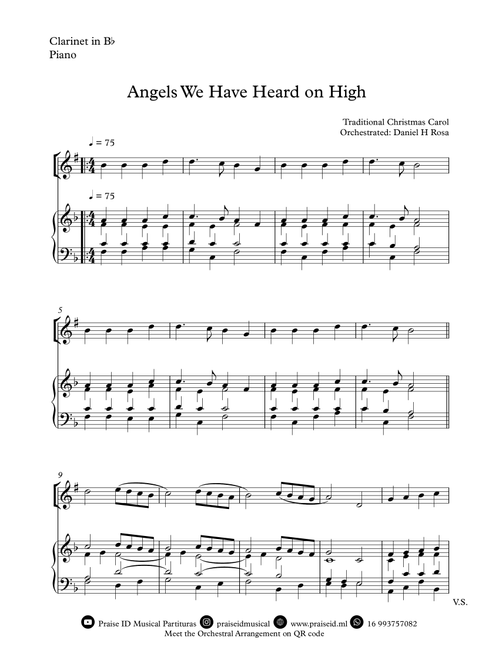 Clarinet in B♭
Piano

Angels We Have Heard on High

Traditional Christmas Carol
Orchestrated: Daniel H Rosa

♩ = 75

♩ = 75

5

9

V.S.

Praise ID Musical Partituras praiseidmusical www.praiseid.ml 16 993757082
Meet the Orchestral Arrangement on QR code